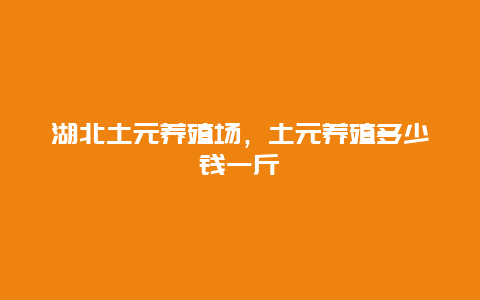 湖北土元养殖场，土元养殖多少钱一斤